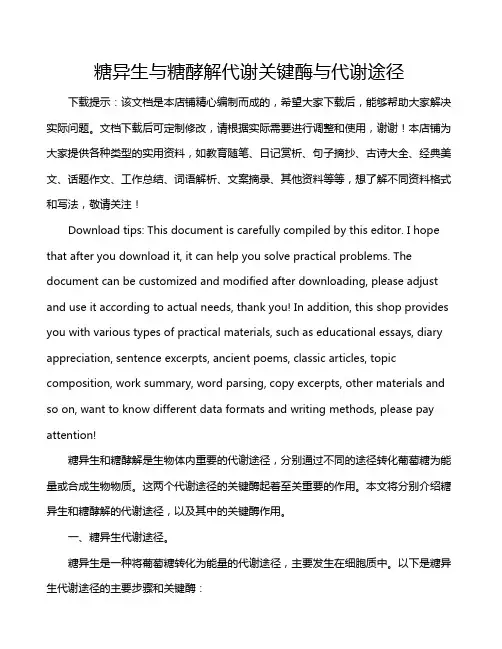 糖异生与糖酵解代谢关键酶与代谢途径

下载提示：该文档是本店铺精心编制而成的，希望大家下载后，能够帮助大家解决实际问题。文档下载后可定制修改，请根据实际需要进行调整和使用，谢谢！本店铺为大家提供各种类型的实用资料，如教育随笔、日记赏析、句子摘抄、古诗大全、经典美文、话题作文、工作总结、词语解析、文案摘录、其他资料等等，想了解不同资料格式和写法，敬请关注！

Download tips: This document is carefully compiled by this editor. I hope that after you download it, it can help you solve practical problems. The document can be customized and modified after downloading, please adjust and use it according to actual needs, thank you! In addition, this shop provides you with various types of practical materials, such as educational essays, diary appreciation, sentence excerpts, ancient poems, classic articles, topic composition, work summary, word parsing, copy excerpts, other materials and so on, want to know different data formats and writing methods, please pay attention!

糖异生和糖酵解是生物体内重要的代谢途径，分别通过不同的途径转化葡萄糖为能量或合成生物物质。这两个代谢途径的关键酶起着至关重要的作用。本文将分别介绍糖异生和糖酵解的代谢途径，以及其中的关键酶作用。

一、糖异生代谢途径。

糖异生是一种将葡萄糖转化为能量的代谢途径，主要发生在细胞质中。以下是糖异生代谢途径的主要步骤和关键酶：